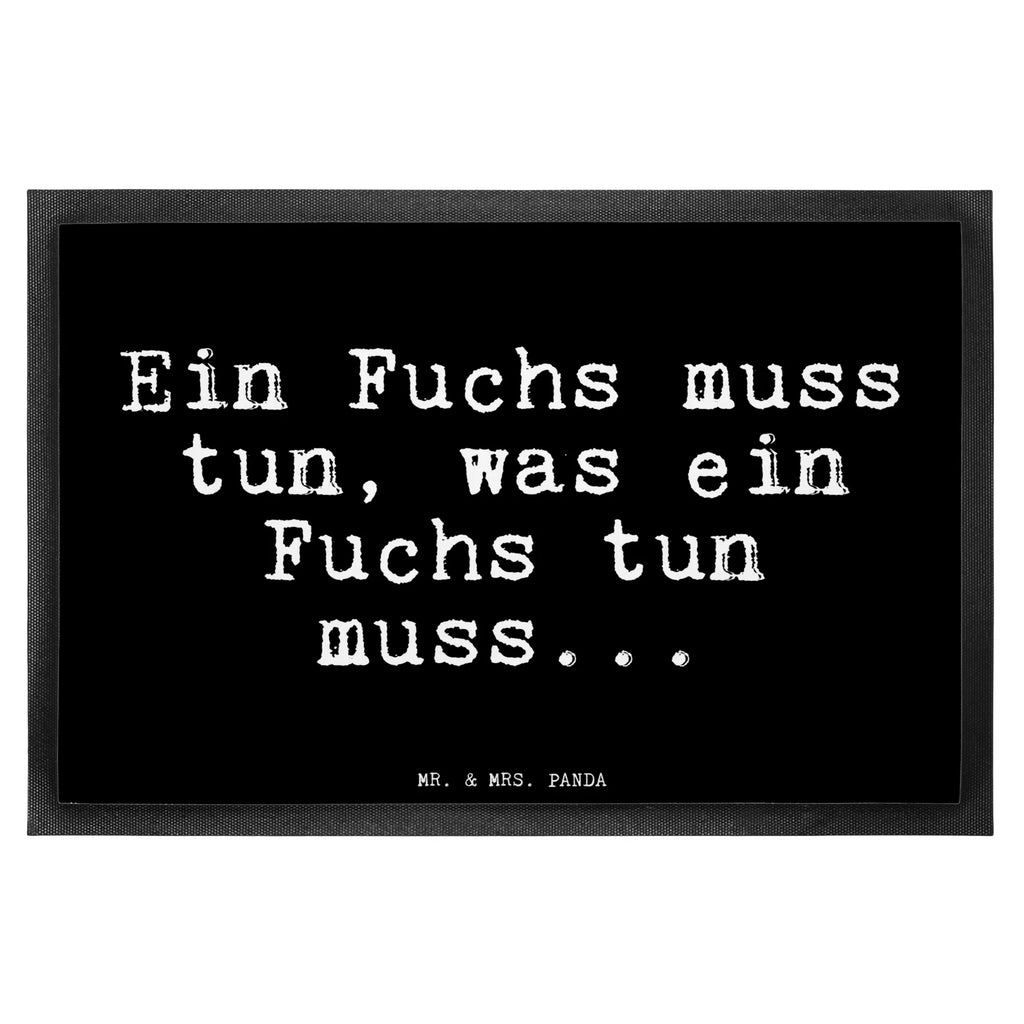 Ein Fuchs muss tun, was ein Fuchs tun muss...

MR. & MRS. PANDA